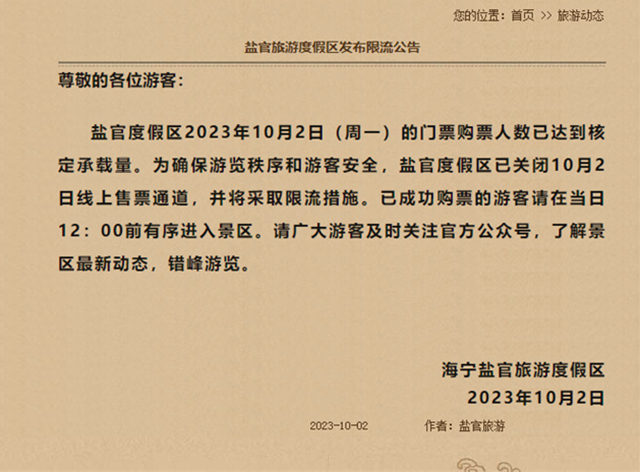 您的位置：首页 >> 旅游动态

盐官旅游度假区发布限流公告

尊敬的各位游客：

盐官度假区2023年10月2日（周一）的门票购票人数已达到核定承载量。为确保游览秩序和游客安全，盐官度假区已关闭10月2日线上售票通道，并将采取限流措施。已成功购票的游客请在当日12：00前有序进入景区。请广大游客及时关注官方公众号，了解景区最新动态，错峰游览。

海宁盐官旅游度假区
2023年10月2日

2023-10-02 作者：盐官旅游